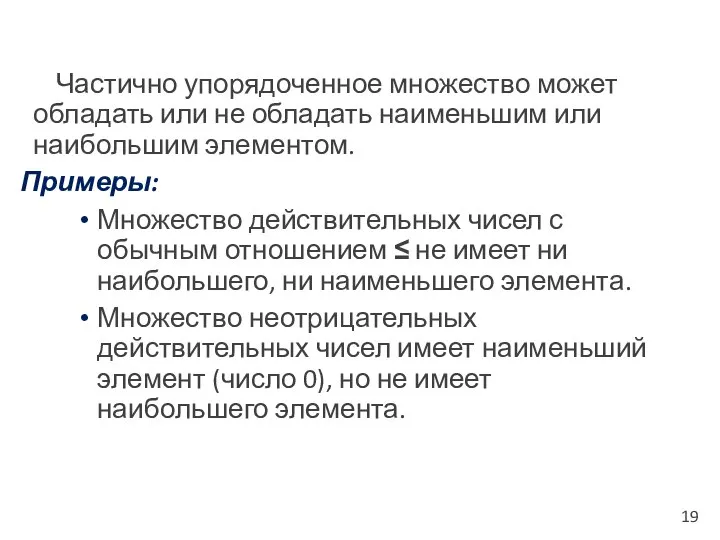 Частично упорядоченное множество может обладать или не обладать наименьшим или наибольшим элементом.

Примеры:

• Множество действительных чисел с обычным отношением $\leq$ не имеет ни наибольшего, ни наименьшего элемента.

• Множество неотрицательных действительных чисел имеет наименьший элемент (число 0), но не имеет наибольшего элемента.

19